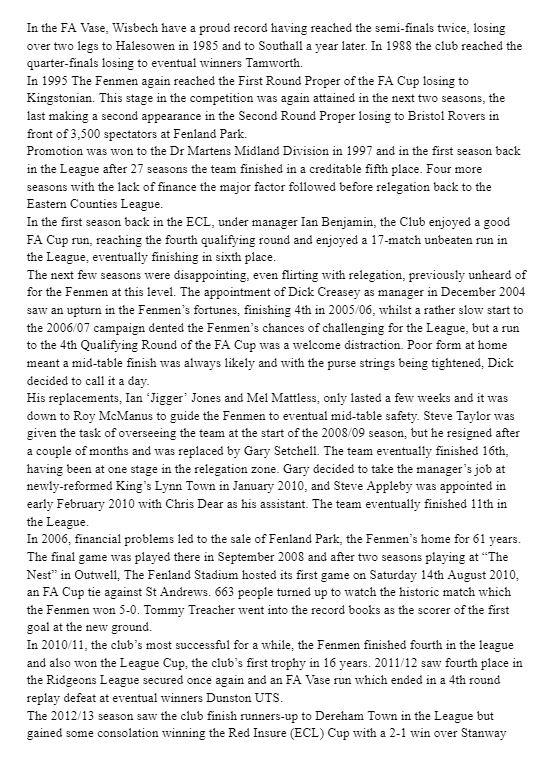 In the FA Vase, Wisbech have a proud record having reached the semi-finals twice, losing over two legs to Halesowen in 1985 and to Southall a year later. In 1988 the club reached the quarter-finals losing to eventual winners Tamworth.
In 1995 The Fenmen again reached the First Round Proper of the FA Cup losing to Kingstonian. This stage in the competition was again attained in the next two seasons, the last making a second appearance in the Second Round Proper losing to Bristol Rovers in front of 3,500 spectators at Fenland Park.
Promotion was won to the Dr Martens Midland Division in 1997 and in the first season back in the League after 27 seasons the team finished in a creditable fifth place. Four more seasons with the lack of finance the major factor followed before relegation back to the Eastern Counties League.
In the first season back in the ECL, under manager Ian Benjamin, the Club enjoyed a good FA Cup run, reaching the fourth qualifying round and enjoyed a 17-match unbeaten run in the League, eventually finishing in sixth place.
The next few seasons were disappointing, even flirting with relegation, previously unheard of for the Fenmen at this level. The appointment of Dick Creasey as manager in December 2004 saw an upturn in the Fenmen's fortunes, finishing 4th in 2005/06, whilst a rather slow start to the 2006/07 campaign dented the Fenmen's chances of challenging for the League, but a run to the 4th Qualifying Round of the FA Cup was a welcome distraction. Poor form at home meant a mid-table finish was always likely and with the purse strings being tightened, Dick decided to call it a day.
His replacements, Ian 'Jigger' Jones and Mel Mattless, only lasted a few weeks and it was down to Roy McManus to guide the Fenmen to eventual mid-table safety. Steve Taylor was given the task of overseeing the team at the start of the 2008/09 season, but he resigned after a couple of months and was replaced by Gary Setchell. The team eventually finished 16th, having been at one stage in the relegation zone. Gary decided to take the manager's job at newly-reformed King's Lynn Town in January 2010, and Steve Appleby was appointed in early February 2010 with Chris Dear as his assistant. The team eventually finished 11th in the League.
In 2006, financial problems led to the sale of Fenland Park, the Fenmen's home for 61 years. The final game was played there in September 2008 and after two seasons playing at "The Nest" in Outwell, The Fenland Stadium hosted its first game on Saturday 14th August 2010, an FA Cup tie against St Andrews. 663 people turned up to watch the historic match which the Fenmen won 5-0. Tommy Treacher went into the record books as the scorer of the first goal at the new ground.
In 2010/11, the club's most successful for a while, the Fenmen finished fourth in the league and also won the League Cup, the club's first trophy in 16 years. 2011/12 saw fourth place in the Ridgeons League secured once again and an FA Vase run which ended in a 4th round replay defeat at eventual winners Dunston UTS.
The 2012/13 season saw the club finish runners-up to Dereham Town in the League but gained some consolation winning the Red Insure (ECL) Cup with a 2-1 win over Stanway